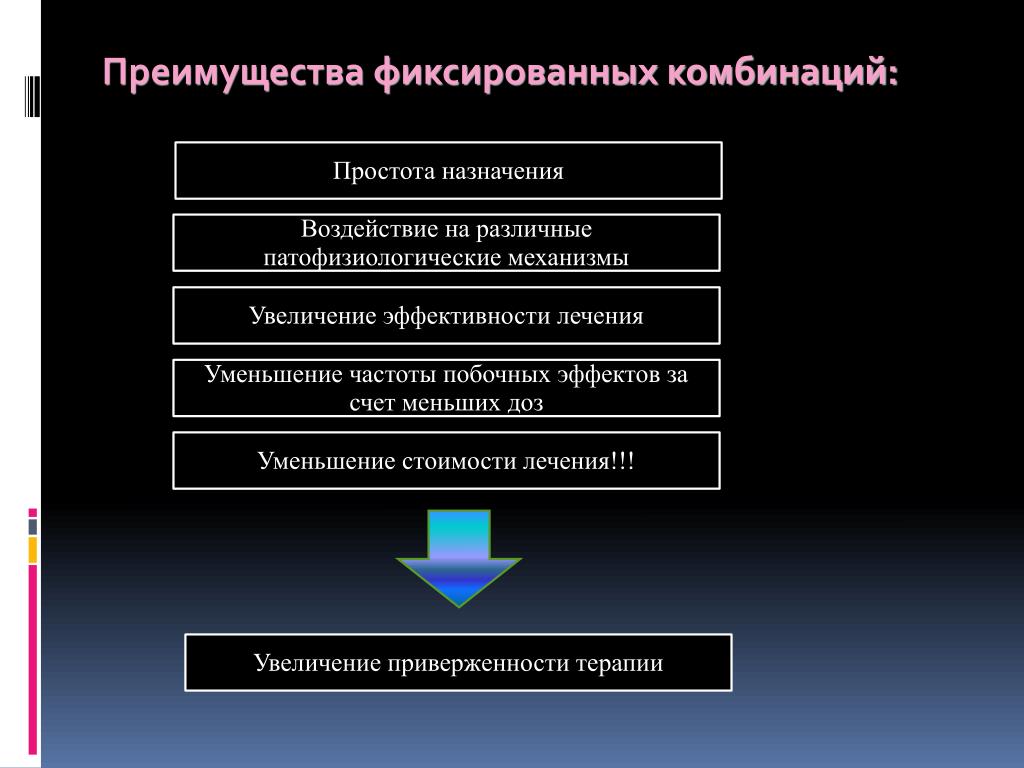 Преимущества фиксированных комбинаций:

Простота назначения

Воздействие на различные патофизиологические механизмы

Увеличение эффективности лечения

Уменьшение частоты побочных эффектов за счет меньших доз

Уменьшение стоимости лечения!!!

Увеличение приверженности терапии